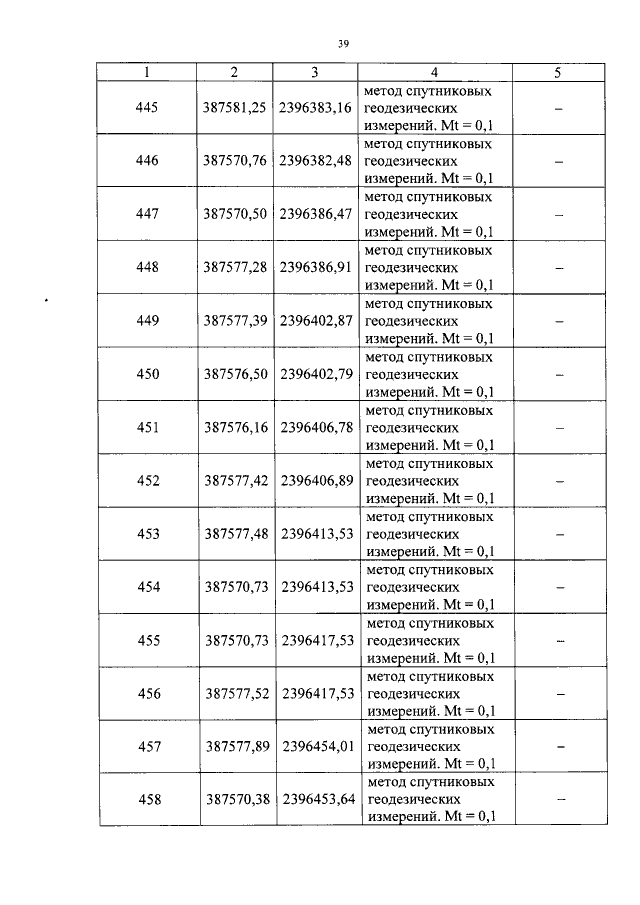 39

| 1 | 2 | 3 | 4 | 5 |
|---|---|---|---|---|
| 445 | 387581,25 | 2396383,16 | метод спутниковых геодезических измерений. Mt = 0,1 | – |
| 446 | 387570,76 | 2396382,48 | метод спутниковых геодезических измерений. Mt = 0,1 | – |
| 447 | 387570,50 | 2396386,47 | метод спутниковых геодезических измерений. Mt = 0,1 | – |
| 448 | 387577,28 | 2396386,91 | метод спутниковых геодезических измерений. Mt = 0,1 | – |
| 449 | 387577,39 | 2396402,87 | метод спутниковых геодезических измерений. Mt = 0,1 | – |
| 450 | 387576,50 | 2396402,79 | метод спутниковых геодезических измерений. Mt = 0,1 | – |
| 451 | 387576,16 | 2396406,78 | метод спутниковых геодезических измерений. Mt = 0,1 | – |
| 452 | 387577,42 | 2396406,89 | метод спутниковых геодезических измерений. Mt = 0,1 | – |
| 453 | 387577,48 | 2396413,53 | метод спутниковых геодезических измерений. Mt = 0,1 | – |
| 454 | 387570,73 | 2396413,53 | метод спутниковых геодезических измерений. Mt = 0,1 | – |
| 455 | 387570,73 | 2396417,53 | метод спутниковых геодезических измерений. Mt = 0,1 | – |
| 456 | 387577,52 | 2396417,53 | метод спутниковых геодезических измерений. Mt = 0,1 | – |
| 457 | 387577,89 | 2396454,01 | метод спутниковых геодезических измерений. Mt = 0,1 | – |
| 458 | 387570,38 | 2396453,64 | метод спутниковых геодезических измерений. Mt = 0,1 | – |